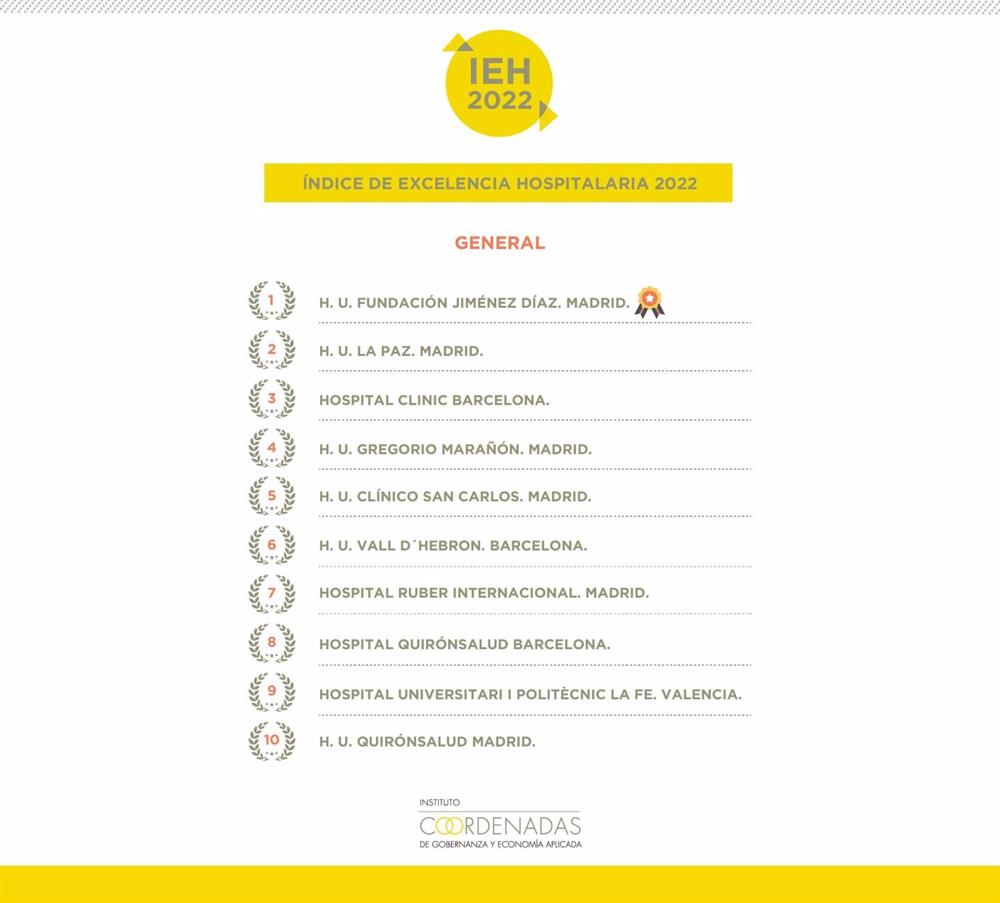 IEH
2022

ÍNDICE DE EXCELENCIA HOSPITALARIA 2022

GENERAL

1 H. U. FUNDACIÓN JIMÉNEZ DÍAZ. MADRID.

2 H. U. LA PAZ. MADRID.

3 HOSPITAL CLINIC BARCELONA.

4 H. U. GREGORIO MARAÑÓN. MADRID.

5 H. U. CLÍNICO SAN CARLOS. MADRID.

6 H. U. VALL D´HEBRON. BARCELONA.

7 HOSPITAL RUBER INTERNACIONAL. MADRID.

8 HOSPITAL QUIRÓNSALUD BARCELONA.

9 HOSPITAL UNIVERSITARI I POLITÈCNIC LA FE. VALENCIA.

10 H. U. QUIRÓNSALUD MADRID.

INSTITUTO
COORDENADAS
DE GOBERNANZA Y ECONOMÍA APLICADA